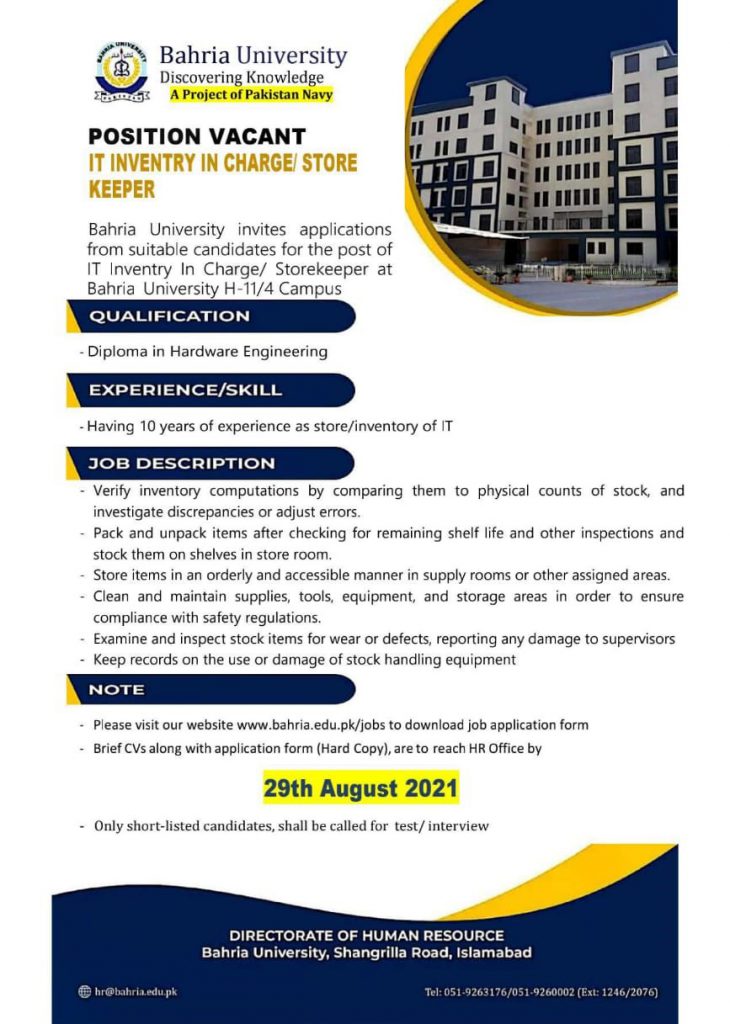 BAHRIA UNIVERSITY
PAKISTAN

Bahria University
Discovering Knowledge
A Project of Pakistan Navy

POSITION VACANT
IT INVENTRY IN CHARGE/ STORE KEEPER

Bahria University invites applications from suitable candidates for the post of IT Inventry In Charge/ Storekeeper at Bahria University H-11/4 Campus

QUALIFICATION

- Diploma in Hardware Engineering

EXPERIENCE/SKILL

- Having 10 years of experience as store/inventory of IT

JOB DESCRIPTION

- Verify inventory computations by comparing them to physical counts of stock, and investigate discrepancies or adjust errors.
- Pack and unpack items after checking for remaining shelf life and other inspections and stock them on shelves in store room.
- Store items in an orderly and accessible manner in supply rooms or other assigned areas.
- Clean and maintain supplies, tools, equipment, and storage areas in order to ensure compliance with safety regulations.
- Examine and inspect stock items for wear or defects, reporting any damage to supervisors
- Keep records on the use or damage of stock handling equipment

NOTE

- Please visit our website www.bahria.edu.pk/jobs to download job application form
- Brief CVs along with application form (Hard Copy), are to reach HR Office by

29th August 2021

- Only short-listed candidates, shall be called for test/ interview

DIRECTORATE OF HUMAN RESOURCE
Bahria University, Shangrilla Road, Islamabad

hr@bahria.edu.pk

Tel: 051-9263176/051-9260002 (Ext: 1246/2076)